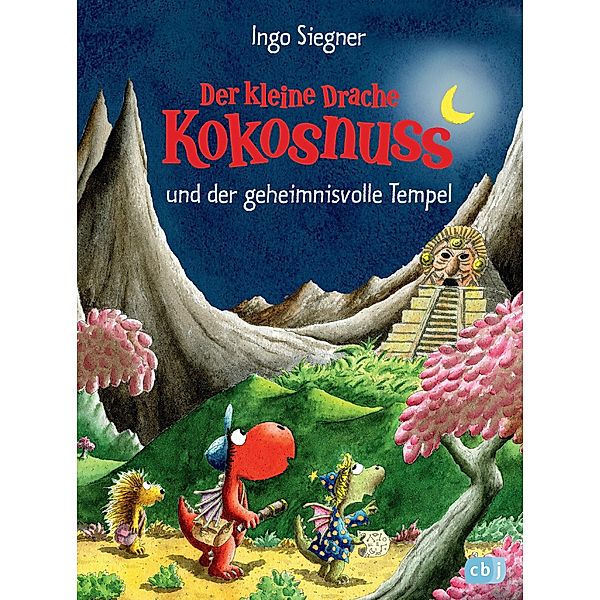 Ingo Siegner

Der kleine Drache
Kokosnuss
und der geheimnisvolle Tempel

cbj